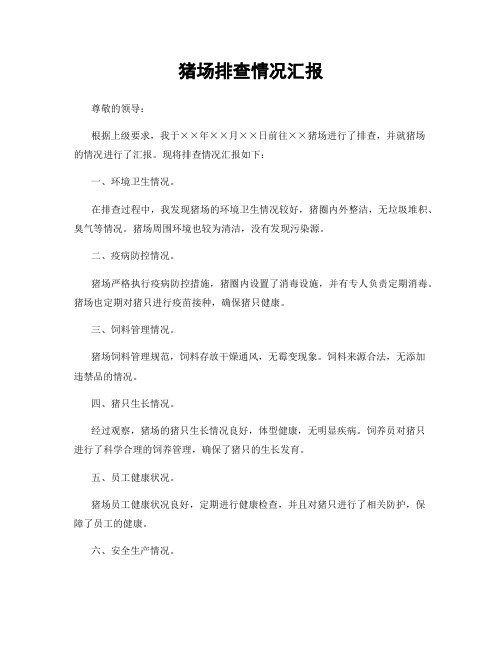 猪场排查情况汇报

尊敬的领导：

根据上级要求，我于××年××月××日前往××猪场进行了排查，并就猪场的情况进行了汇报。现将排查情况汇报如下：

一、环境卫生情况。

在排查过程中，我发现猪场的环境卫生情况较好，猪圈内外整洁，无垃圾堆积、臭气等情况。猪场周围环境也较为清洁，没有发现污染源。

二、疫病防控情况。

猪场严格执行疫病防控措施，猪圈内设置了消毒设施，并有专人负责定期消毒。猪场也定期对猪只进行疫苗接种，确保猪只健康。

三、饲料管理情况。

猪场饲料管理规范，饲料存放干燥通风，无霉变现象。饲料来源合法，无添加违禁品的情况。

四、猪只生长情况。

经过观察，猪场的猪只生长情况良好，体型健康，无明显疾病。饲养员对猪只进行了科学合理的饲养管理，确保了猪只的生长发育。

五、员工健康状况。

猪场员工健康状况良好，定期进行健康检查，并且对猪只进行了相关防护，保障了员工的健康。

六、安全生产情况。